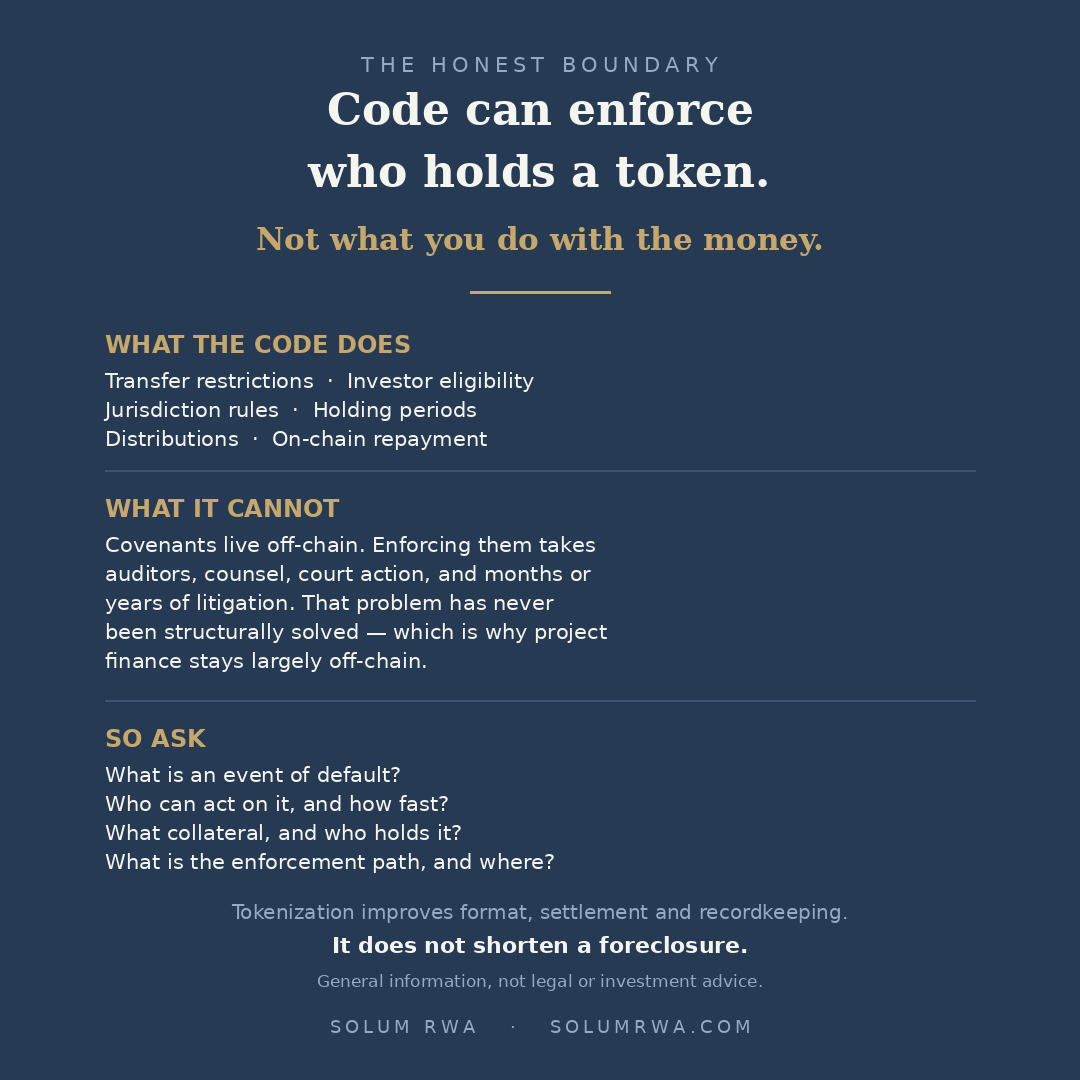 THE HONEST BOUNDARY

Code can enforce who holds a token.

Not what you do with the money.

WHAT THE CODE DOES

Transfer restrictions · Investor eligibility
Jurisdiction rules · Holding periods
Distributions · On-chain repayment

WHAT IT CANNOT

Covenants live off-chain. Enforcing them takes auditors, counsel, court action, and months or years of litigation. That problem has never been structurally solved — which is why project finance stays largely off-chain.

SO ASK

What is an event of default?
Who can act on it, and how fast?
What collateral, and who holds it?
What is the enforcement path, and where?

Tokenization improves format, settlement and recordkeeping.

It does not shorten a foreclosure.

General information, not legal or investment advice.

SOLUM RWA · SOLUMRWA.COM